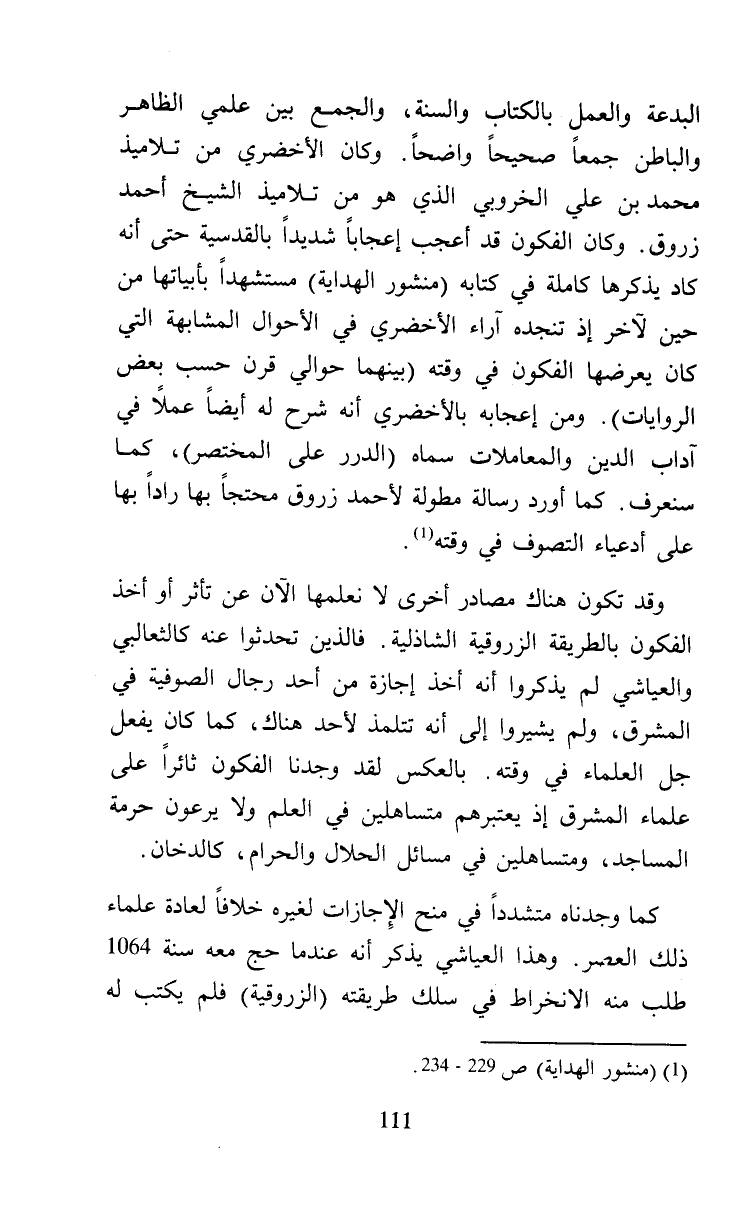 البدعة والعمل بالكتاب والسنة، والجمع بين علمي الظاهر والباطن جمعاً صحيحاً واضحاً. وكان الأخضري من تلاميذ محمد بن علي الخروبي الذي هو من تلاميذ الشيخ أحمد زروق. وكان الفكون قد أعجب إعجاباً شديداً بالقدسية حتى أنه كاد يذكرها كاملة في كتابه (منشور الهداية) مستشهداً بأبياتها من حين لآخر إذ تنجده آراء الأخضري في الأحوال المشابهة التي كان يعرضها الفكون في وقته (بينهما حوالي قرن حسب بعض الروايات). ومن إعجابه بالأخضري أنه شرح له أيضاً عملاً في آداب الدين والمعاملات سماه (الدرر على المختصر)، كما سنعرف. كما أورد رسالة مطولة لأحمد زروق محتجاً بها راداً بها على أدعياء التصوف في وقته$^{(1)}$.

وقد تكون هناك مصادر أخرى لا نعلمها الآن عن تأثر أو أخذ الفكون بالطريقة الزروقية الشاذلية. فالذين تحدثوا عنه كالثعالبي والعياشي لم يذكروا أنه أخذ إجازة من أحد رجال الصوفية في المشرق، ولم يشيروا إلى أنه تتلمذ لأحد هناك، كما كان يفعل جل العلماء في وقته. بالعكس لقد وجدنا الفكون ثائراً على علماء المشرق إذ يعتبرهم متساهلين في العلم ولا يرعون حرمة المساجد، ومتساهلين في مسائل الحلال والحرام، كالدخان.

كما وجدناه متشدداً في منح الإجازات لغيره خلافاً لعادة علماء ذلك العصر. وهذا العياشي يذكر أنه عندما حج معه سنة 1064 طلب منه الانخراط في سلك طريقته (الزروقية) فلم يكتب له

(1) (منشور الهداية) ص 229 - 234.

111